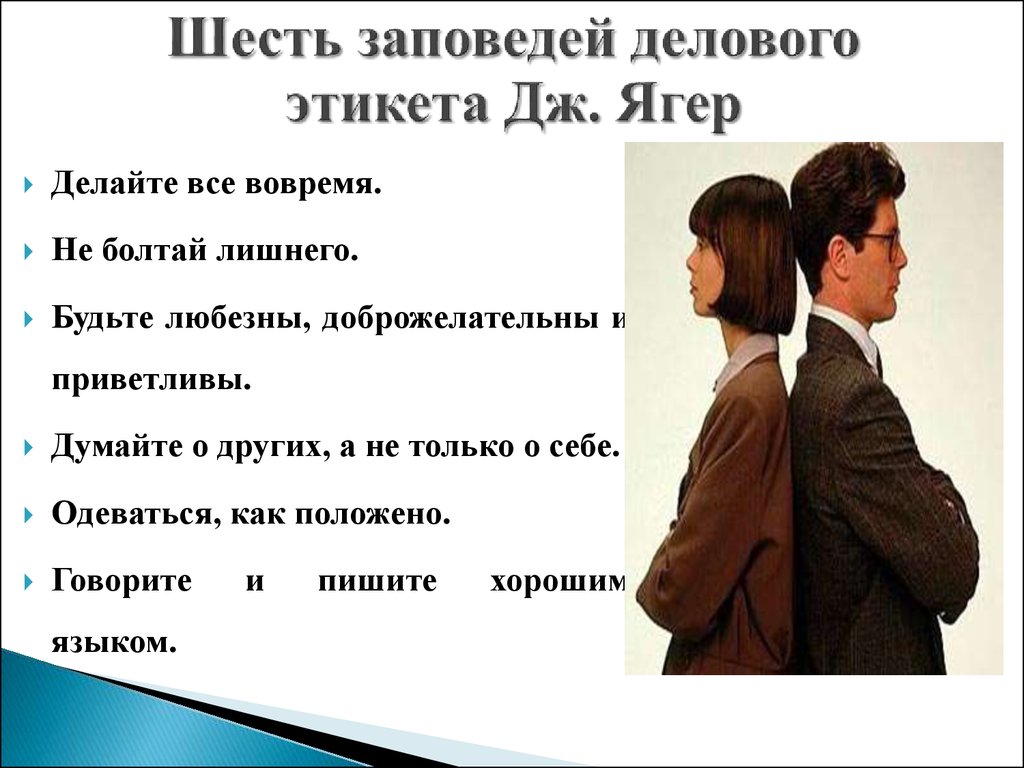 Шесть заповедей делового этикета Дж. Ягер

Делайте все вовремя.

Не болтай лишнего.

Будьте любезны, доброжелательны и приветливы.

Думайте о других, а не только о себе.

Одеваться, как положено.

Говорите и пишите хорошим языком.